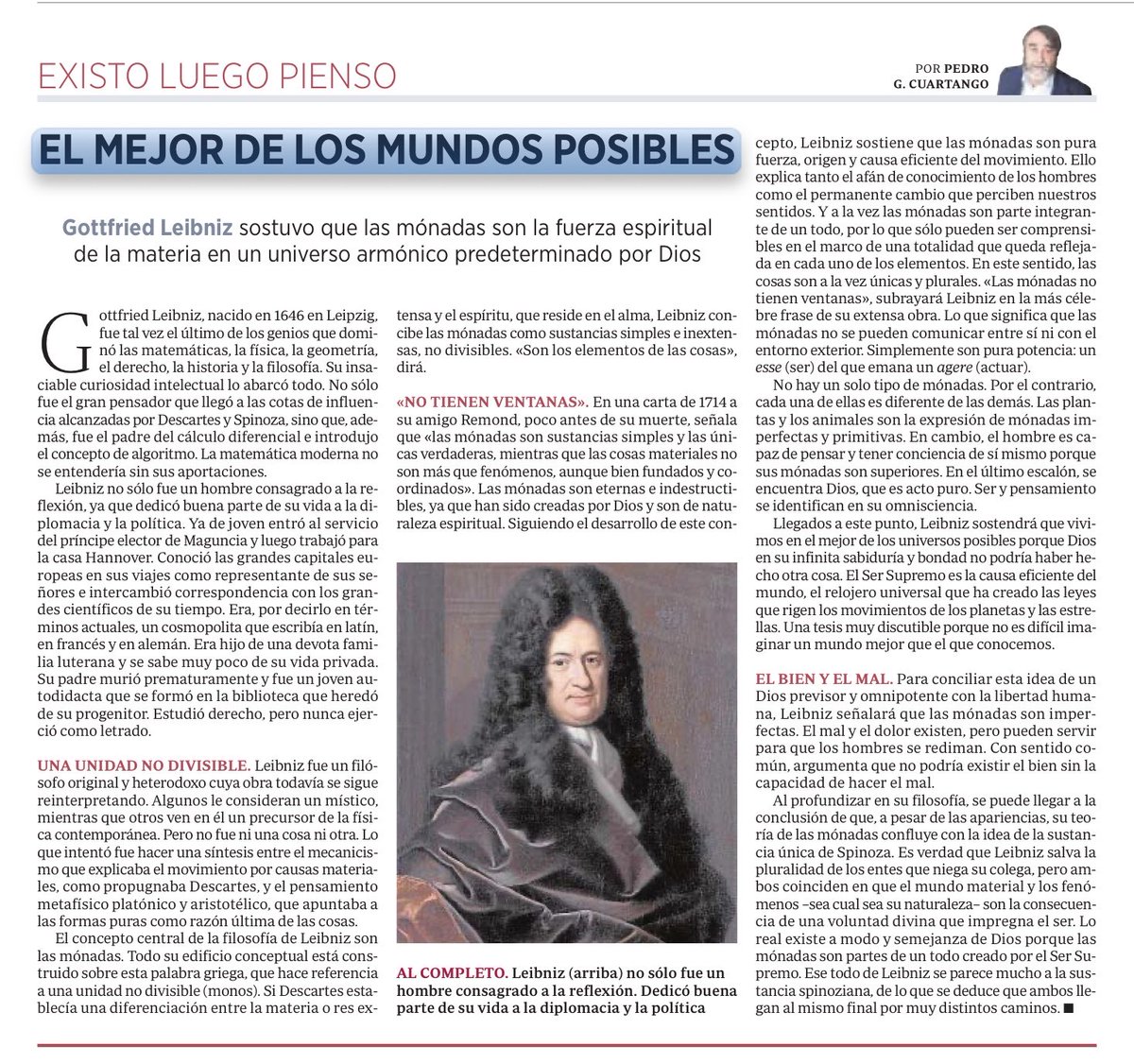 EXISTO LUEGO PIENSO

POR PEDRO G. CUARTANGO

EL MEJOR DE LOS MUNDOS POSIBLES

Gottfried Leibniz sostuvo que las mónadas son la fuerza espiritual de la materia en un universo armónico predeterminado por Dios

Gottfried Leibniz, nacido en 1646 en Leipzig, fue tal vez el último de los genios que dominó las matemáticas, la física, la geometría, el derecho, la historia y la filosofía. Su insaciable curiosidad intelectual lo abarcó todo. No sólo fue el gran pensador que llegó a las cotas de influencia alcanzadas por Descartes y Spinoza, sino que, además, fue el padre del cálculo diferencial e introdujo el concepto de algoritmo. La matemática moderna no se entendería sin sus aportaciones.

Leibniz no sólo fue un hombre consagrado a la reflexión, ya que dedicó buena parte de su vida a la diplomacia y la política. Ya de joven entró al servicio del príncipe elector de Maguncia y luego trabajó para la casa Hannover. Conoció las grandes capitales europeas en sus viajes como representante de sus señores e intercambió correspondencia con los grandes científicos de su tiempo. Era, por decirlo en términos actuales, un cosmopolita que escribía en latín, en francés y en alemán. Era hijo de una devota familia luterana y se sabe muy poco de su vida privada. Su padre murió prematuramente y fue un joven autodidacta que se formó en la biblioteca que heredó de su progenitor. Estudió derecho, pero nunca ejerció como letrado.

UNA UNIDAD NO DIVISIBLE. Leibniz fue un filósofo original y heterodoxo cuya obra todavía se sigue reinterpretando. Algunos le consideran un místico, mientras que otros ven en él un precursor de la física contemporánea. Pero no fue ni una cosa ni otra. Lo que intentó fue hacer una síntesis entre el mecanicismo que explicaba el movimiento por causas materiales, como propugnaba Descartes, y el pensamiento metafísico platónico y aristotélico, que apuntaba a las formas puras como razón última de las cosas.

El concepto central de la filosofía de Leibniz son las mónadas. Todo su edificio conceptual está construido sobre esta palabra griega, que hace referencia a una unidad no divisible (monos). Si Descartes establecía una diferenciación entre la materia o res extensa y el espíritu, que reside en el alma, Leibniz concibe las mónadas como sustancias simples e inextensas, no divisibles. «Son los elementos de las cosas», dirá.

«NO TIENEN VENTANAS». En una carta de 1714 a su amigo Remond, poco antes de su muerte, señala que «las mónadas son sustancias simples y las únicas verdaderas, mientras que las cosas materiales no son más que fenómenos, aunque bien fundados y coordinados». Las mónadas son eternas e indestructibles, ya que han sido creadas por Dios y son de naturaleza espiritual. Siguiendo el desarrollo de este concepto, Leibniz sostiene que las mónadas son pura fuerza, origen y causa eficiente del movimiento. Ello explica tanto el afán de conocimiento de los hombres como el permanente cambio que perciben nuestros sentidos. Y a la vez las mónadas son parte integrante de un todo, por lo que sólo pueden ser comprensibles en el marco de una totalidad que queda reflejada en cada uno de los elementos. En este sentido, las cosas son a la vez únicas y plurales. «Las mónadas no tienen ventanas», subrayará Leibniz en la más célebre frase de su extensa obra. Lo que significa que las mónadas no se pueden comunicar entre sí ni con el entorno exterior. Simplemente son pura potencia: un esse (ser) del que emana un agere (actuar).

No hay un solo tipo de mónadas. Por el contrario, cada una de ellas es diferente de las demás. Las plantas y los animales son la expresión de mónadas imperfectas y primitivas. En cambio, el hombre es capaz de pensar y tener conciencia de sí mismo porque sus mónadas son superiores. En el último escalón, se encuentra Dios, que es acto puro. Ser y pensamiento se identifican en su omnisciencia.

Llegados a este punto, Leibniz sostendrá que vivimos en el mejor de los universos posibles porque Dios en su infinita sabiduría y bondad no podría haber hecho otra cosa. El Ser Supremo es la causa eficiente del mundo, el relojero universal que ha creado las leyes que rigen los movimientos de los planetas y las estrellas. Una tesis muy discutible porque no es difícil imaginar un mundo mejor que el que conocemos.

EL BIEN Y EL MAL. Para conciliar esta idea de un Dios previsor y omnipotente con la libertad humana, Leibniz señalará que las mónadas son imperfectas. El mal y el dolor existen, pero pueden servir para que los hombres se rediman. Con sentido común, argumenta que no podría existir el bien sin la capacidad de hacer el mal.

Al profundizar en su filosofía, se puede llegar a la conclusión de que, a pesar de las apariencias, su teoría de las mónadas confluye con la idea de la sustancia única de Spinoza. Es verdad que Leibniz salva la pluralidad de los entes que niega su colega, pero ambos coinciden en que el mundo material y los fenómenos –sea cual sea su naturaleza– son la consecuencia de una voluntad divina que impregna el ser. Lo real existe a modo y semejanza de Dios porque las mónadas son partes de un todo creado por el Ser Supremo. Ese todo de Leibniz se parece mucho a la sustancia spinoziana, de lo que se deduce que ambos llegan al mismo final por muy distintos caminos. ■

AL COMPLETO. Leibniz (arriba) no sólo fue un hombre consagrado a la reflexión. Dedicó buena parte de su vida a la diplomacia y la política